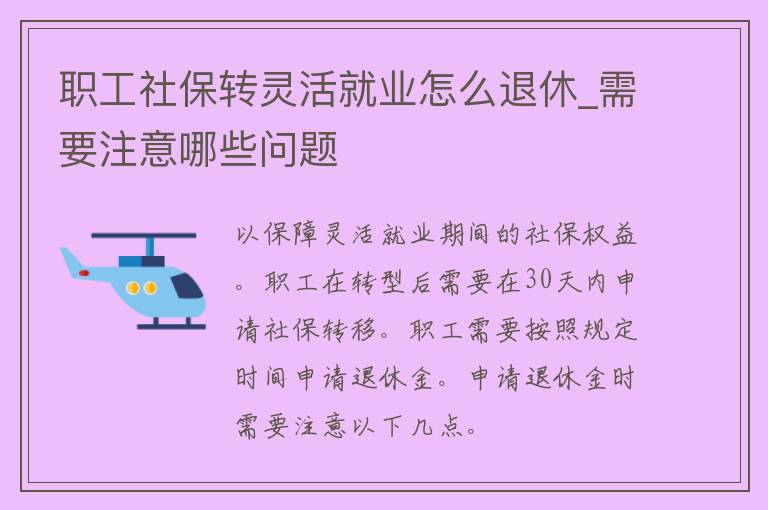 职工社保转灵活就业怎么退休_需要注意哪些问题

以保障灵活就业期间的社保权益。职工在转型后需要在30天内申请社保转移。职工需要按照规定时间申请退休金。申请退休金时需要注意以下几点。